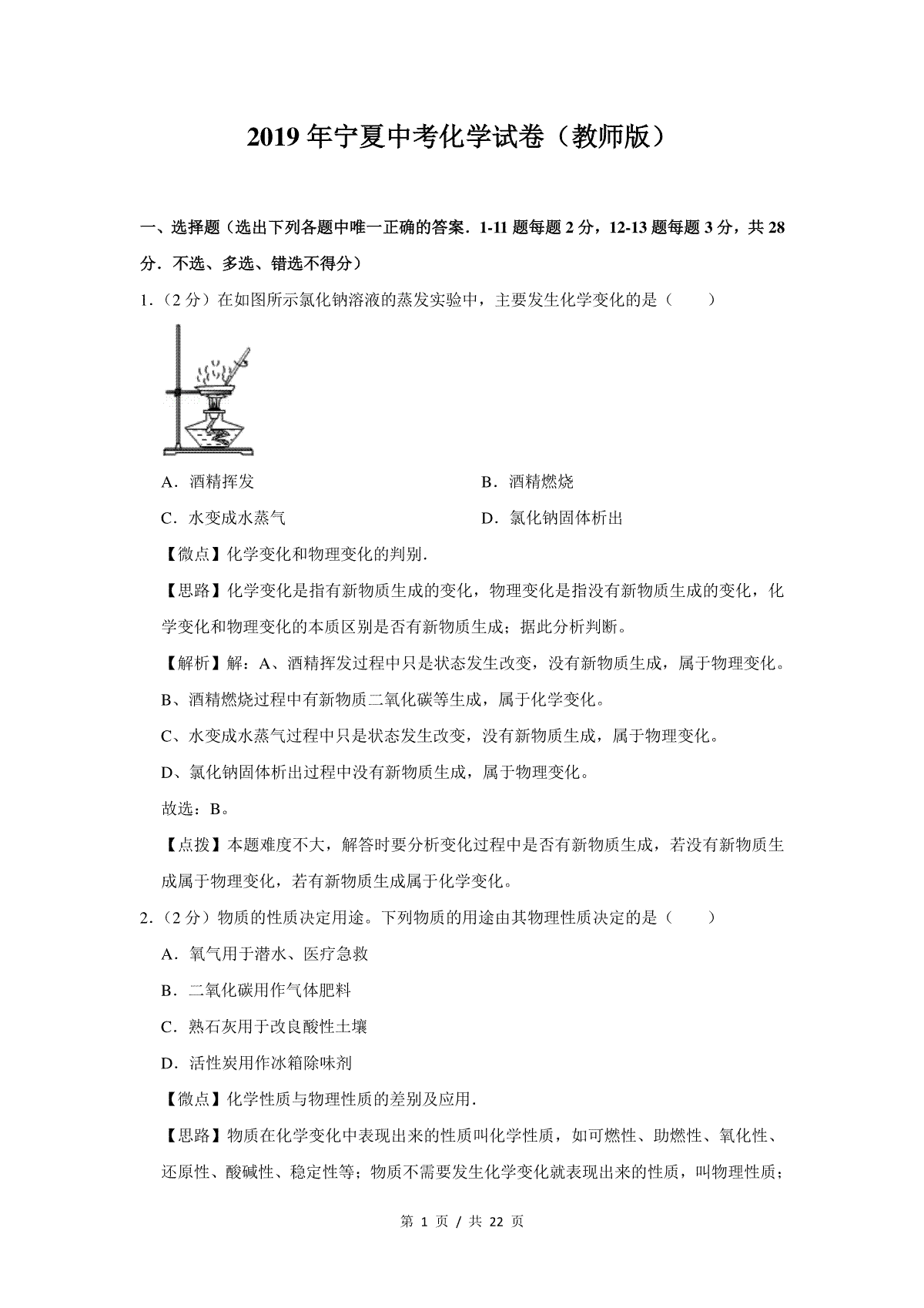 2019年宁夏中考化学试卷（教师版）

一、选择题（选出下列各题中唯一正确的答案．1-11题每题2分，12-13题每题3分，共28分．不选、多选、错选不得分）

1．（2分）在如图所示氯化钠溶液的蒸发实验中，主要发生化学变化的是（　　）

A．酒精挥发

B．酒精燃烧

C．水变成水蒸气

D．氯化钠固体析出

【微点】化学变化和物理变化的判别．

【思路】化学变化是指有新物质生成的变化，物理变化是指没有新物质生成的变化，化学变化和物理变化的本质区别是否有新物质生成；据此分析判断。

【解析】解：A、酒精挥发过程中只是状态发生改变，没有新物质生成，属于物理变化。

B、酒精燃烧过程中有新物质二氧化碳等生成，属于化学变化。

C、水变成水蒸气过程中只是状态发生改变，没有新物质生成，属于物理变化。

D、氯化钠固体析出过程中没有新物质生成，属于物理变化。

故选：B。

【点拨】本题难度不大，解答时要分析变化过程中是否有新物质生成，若没有新物质生成属于物理变化，若有新物质生成属于化学变化。

2．（2分）物质的性质决定用途。下列物质的用途由其物理性质决定的是（　　）

A．氧气用于潜水、医疗急救

B．二氧化碳用作气体肥料

C．熟石灰用于改良酸性土壤

D．活性炭用作冰箱除味剂

【微点】化学性质与物理性质的差别及应用．

【思路】物质在化学变化中表现出来的性质叫化学性质，如可燃性、助燃性、氧化性、还原性、酸碱性、稳定性等；物质不需要发生化学变化就表现出来的性质，叫物理性质；

第 1 页 / 共 22 页